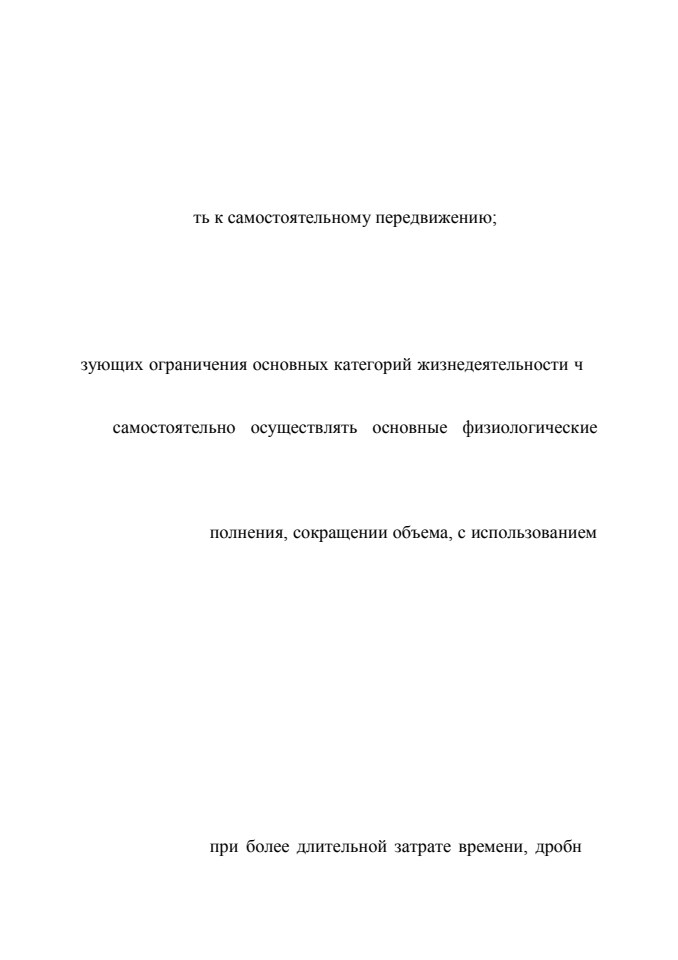 ть к самостоятельному передвижению;

зующих ограничения основных категорий жизнедеятельности ч

самостоятельно осуществлять основные физиологические

полнения, сокращении объема, с использованием

при более длительной затрате времени, дробн